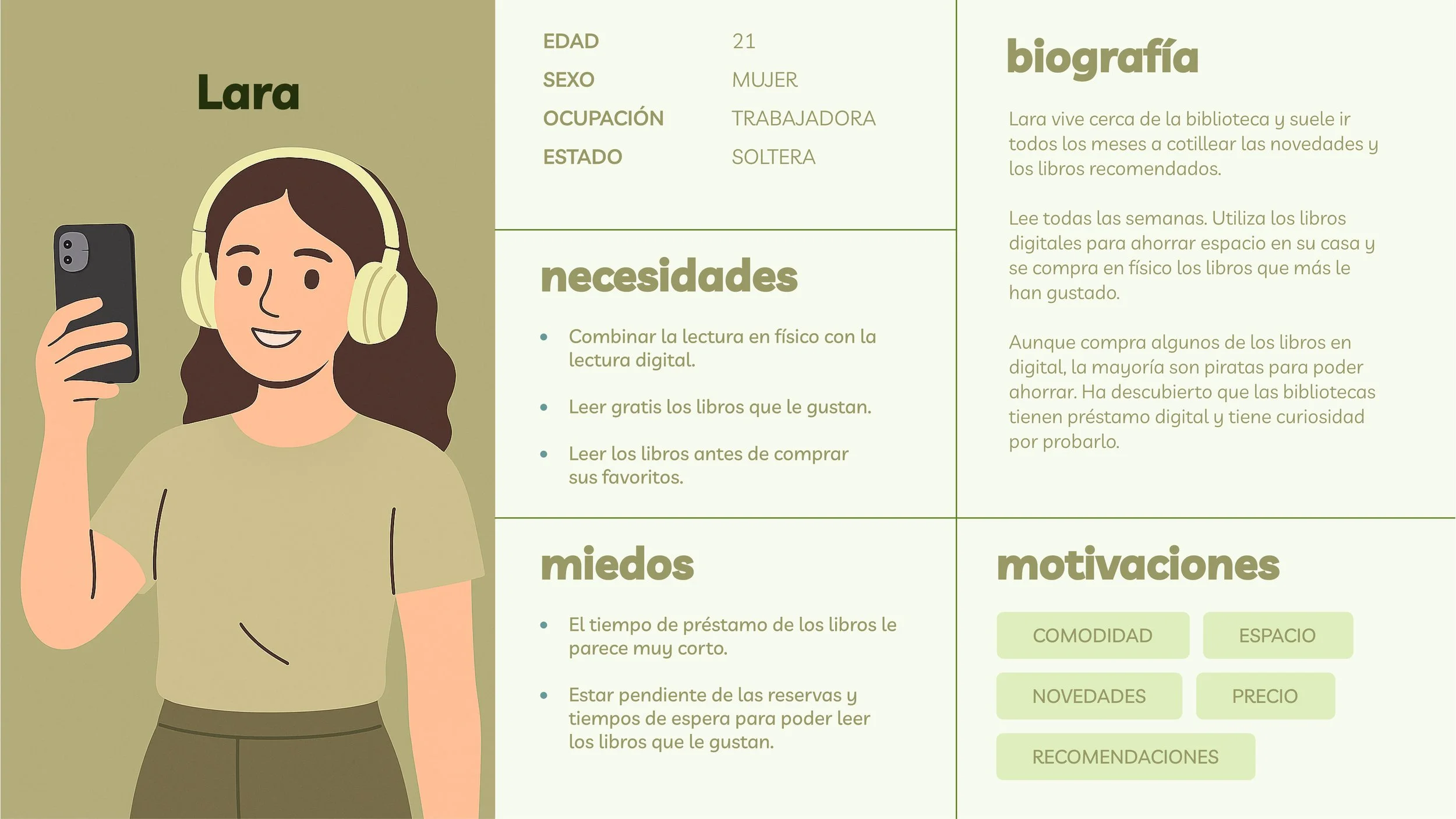 Lara

EDAD 21
SEXO MUJER
OCUPACIÓN TRABAJADORA
ESTADO SOLTERA

necesidades

• Combinar la lectura en físico con la lectura digital.
• Leer gratis los libros que le gustan.
• Leer los libros antes de comprar sus favoritos.

miedos

• El tiempo de préstamo de los libros le parece muy corto.
• Estar pendiente de las reservas y tiempos de espera para poder leer los libros que le gustan.

biografía

Lara vive cerca de la biblioteca y suele ir todos los meses a cotillear las novedades y los libros recomendados.

Lee todas las semanas. Utiliza los libros digitales para ahorrar espacio en su casa y se compra en físico los libros que más le han gustado.

Aunque compra algunos de los libros en digital, la mayoría son piratas para poder ahorrar. Ha descubierto que las bibliotecas tienen préstamo digital y tiene curiosidad por probarlo.

motivaciones

COMODIDAD
ESPACIO
NOVEDADES
PRECIO
RECOMENDACIONES